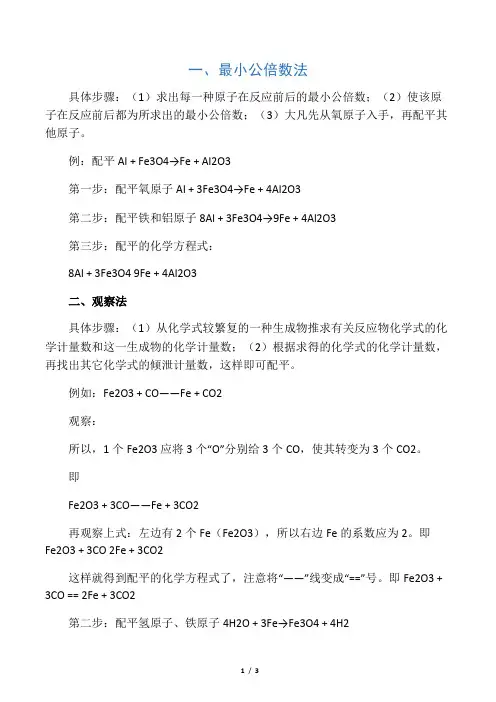 一、最小公倍数法

具体步骤：（1）求出每一种原子在反应前后的最小公倍数；（2）使该原子在反应前后都为所求出的最小公倍数；（3）大凡先从氧原子入手，再配平其他原子。

例：配平 Al + Fe3O4→Fe + Al2O3

第一步：配平氧原子 Al + 3Fe3O4→Fe + 4Al2O3

第二步：配平铁和铝原子 8Al + 3Fe3O4→9Fe + 4Al2O3

第三步：配平的化学方程式：

8Al + 3Fe3O4 9Fe + 4Al2O3

二、观察法

具体步骤：（1）从化学式较繁复的一种生成物推求有关反应物化学式的化学计量数和这一生成物的化学计量数；（2）根据求得的化学式的化学计量数，再找出其它化学式的倾泄计量数，这样即可配平。

例如：Fe2O3 + CO——Fe + CO2

观察：

所以，1 个 Fe2O3 应将 3 个“O”分别给 3 个 CO，使其转变为 3 个 CO2。

即

Fe2O3 + 3CO——Fe + 3CO2

再观察上式：左边有 2 个 Fe（Fe2O3），所以右边 Fe 的系数应为 2。即 Fe2O3 + 3CO 2Fe + 3CO2

这样就得到配平的化学方程式了，注意将“——”线变成“==”号。即 Fe2O3 + 3CO == 2Fe + 3CO2

第二步：配平氢原子、铁原子 4H2O + 3Fe→Fe3O4 + 4H2

1 / 3